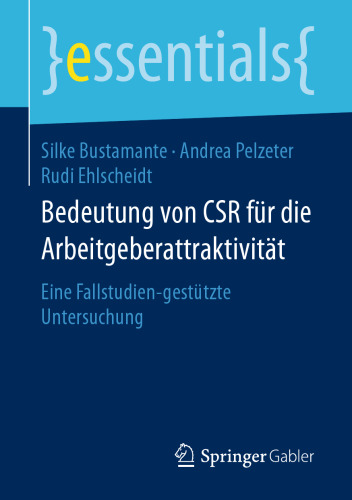 }essentials{

Silke Bustamante · Andrea Pelzeter
Rudi Ehlscheidt

Bedeutung von CSR für die Arbeitgeberattraktivität

Eine Fallstudien-gestützte Untersuchung

Springer Gabler